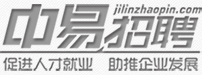 jilinzhaopin.com
中易招聘
促进人才就业 助推企业发展